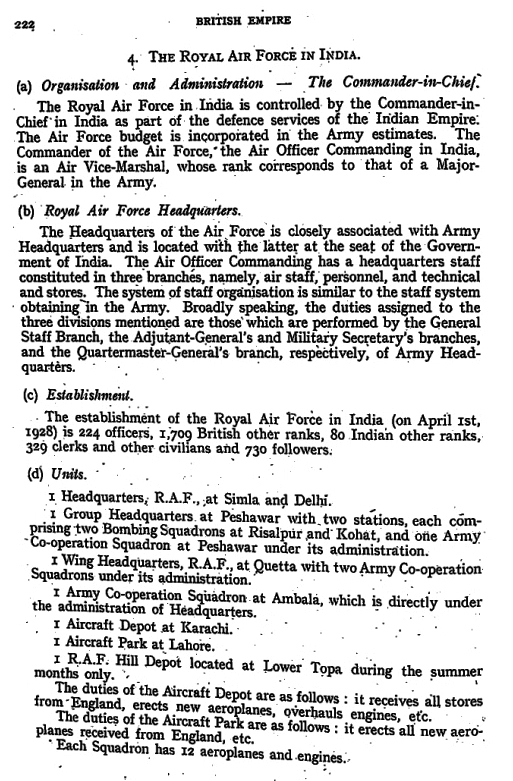 222 BRITISH EMPIRE

4. THE ROYAL AIR FORCE IN INDIA.

(a) Organisation and Administration — The Commander-in-Chief.

The Royal Air Force in India is controlled by the Commander-in-Chief in India as part of the defence services of the Indian Empire. The Air Force budget is incorporated in the Army estimates. The Commander of the Air Force, the Air Officer Commanding in India, is an Air Vice-Marshal, whose rank corresponds to that of a Major-General in the Army.

(b) Royal Air Force Headquarters.

The Headquarters of the Air Force is closely associated with Army Headquarters and is located with the latter at the seat of the Government of India. The Air Officer Commanding has a headquarters staff constituted in three branches, namely, air staff, personnel, and technical and stores. The system of staff organisation is similar to the staff system obtaining in the Army. Broadly speaking, the duties assigned to the three divisions mentioned are those which are performed by the General Staff Branch, the Adjutant-General's and Military Secretary's branches, and the Quartermaster-General's branch, respectively, of Army Headquarters.

(c) Establishment.

The establishment of the Royal Air Force in India (on April 1st, 1928) is 224 officers, 1,709 British other ranks, 80 Indian other ranks, 329 clerks and other civilians and 730 followers.

(d) Units.

1 Headquarters, R.A.F., at Simla and Delhi.

1 Group Headquarters at Peshawar with two stations, each comprising two Bombing Squadrons at Risalpur and Kohat, and one Army Co-operation Squadron at Peshawar under its administration.

1 Wing Headquarters, R.A.F., at Quetta with two Army Co-operation Squadrons under its administration.

1 Army Co-operation Squadron at Ambala, which is directly under the administration of Headquarters.

1 Aircraft Depot at Karachi.

1 Aircraft Park at Lahore.

1 R.A.F. Hill Depot located at Lower Topa during the summer months only.

The duties of the Aircraft Depot are as follows : it receives all stores from England, erects new aeroplanes, overhauls engines, etc.

The duties of the Aircraft Park are as follows : it erects all new aeroplanes received from England, etc.

Each Squadron has 12 aeroplanes and engines.